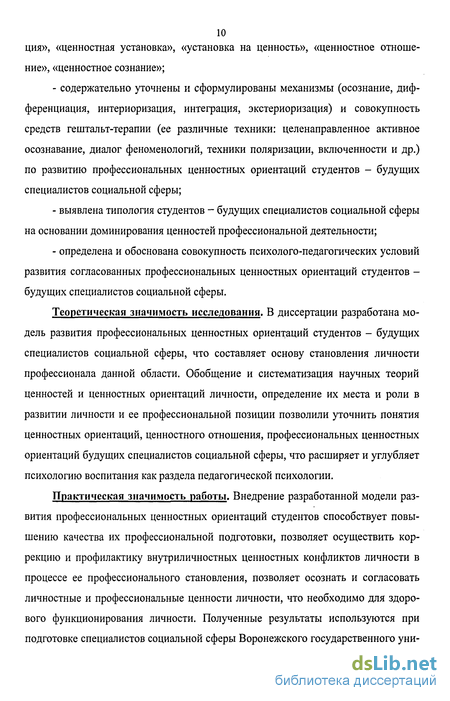 10

ция», «ценностная установка», «установка на ценность», «ценностное отношение», «ценностное сознание»;

- содержательно уточнены и сформулированы механизмы (осознание, дифференциация, интериоризация, интеграция, экстериоризация) и совокупность средств гештальт-терапии (ее различные техники: целенаправленное активное осознавание, диалог феноменологий, техники поляризации, включенности и др.) по развитию профессиональных ценностных ориентаций студентов – будущих специалистов социальной сферы;

- выявлена типология студентов – будущих специалистов социальной сферы на основании доминирования ценностей профессиональной деятельности;

- определена и обоснована совокупность психолого-педагогических условий развития согласованных профессиональных ценностных ориентаций студентов – будущих специалистов социальной сферы.

Теоретическая значимость исследования. В диссертации разработана модель развития профессиональных ценностных ориентаций студентов – будущих специалистов социальной сферы, что составляет основу становления личности профессионала данной области. Обобщение и систематизация научных теорий ценностей и ценностных ориентаций личности, определение их места и роли в развитии личности и ее профессиональной позиции позволили уточнить понятия ценностных ориентаций, ценностного отношения, профессиональных ценностных ориентаций будущих специалистов социальной сферы, что расширяет и углубляет психологию воспитания как раздела педагогической психологии.

Практическая значимость работы. Внедрение разработанной модели развития профессиональных ценностных ориентаций студентов способствует повышению качества их профессиональной подготовки, позволяет осуществить коррекцию и профилактику внутриличностных ценностных конфликтов личности в процессе ее профессионального становления, позволяет осознать и согласовать личностные и профессиональные ценности личности, что необходимо для здорового функционирования личности. Полученные результаты используются при подготовке специалистов социальной сферы Воронежского государственного уни-

dsLib.net
библиотека диссертаций